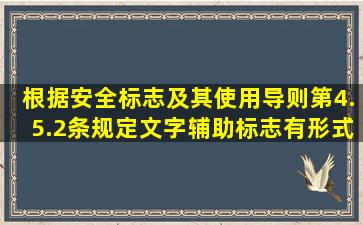 根据安全标志及其使用导则第4.5.2条规定文字辅助标志有形式